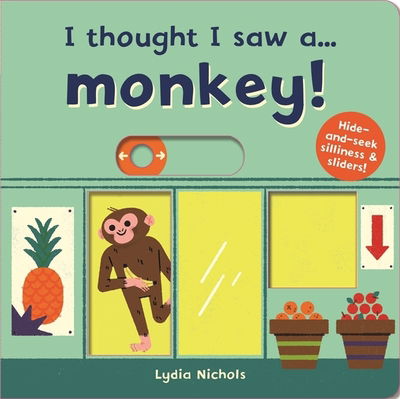 I thought I saw a...
monkey!

Hide-and-seek silliness & sliders!

Lydia Nichols